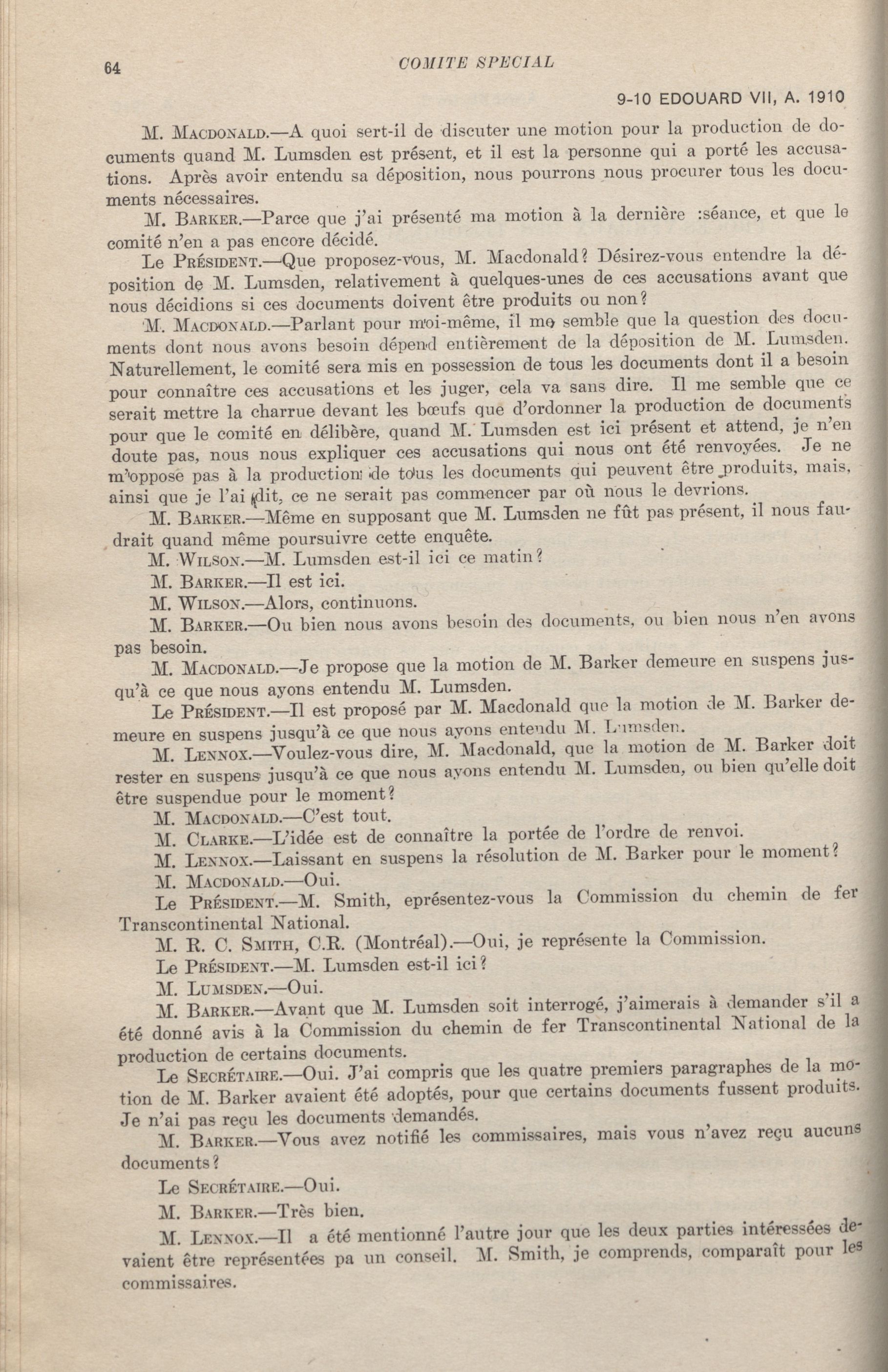 64 COMITE SPECIAL

9-10 EDOUARD VII, A. 1910

M. MACDONALD.—A quoi sert-il de discuter une motion pour la production de documents quand M. Lumsden est présent, et il est la personne qui a porté les accusations. Après avoir entendu sa déposition, nous pourrons nous procurer tous les documents nécessaires.

M. BARKER.—Parce que j'ai présenté ma motion à la dernière :séance, et que le comité n'en a pas encore décidé.

Le PRÉSIDENT.—Que proposez-vous, M. Macdonald? Désirez-vous entendre la déposition de M. Lumsden, relativement à quelques-unes de ces accusations avant que nous décidions si ces documents doivent être produits ou non?

M. MACDONALD.—Parlant pour moi-même, il me semble que la question des documents dont nous avons besoin dépend entièrement de la déposition de M. Lumsden. Naturellement, le comité sera mis en possession de tous les documents dont il a besoin pour connaître ces accusations et les juger, cela va sans dire. Il me semble que ce serait mettre la charrue devant les bœufs que d'ordonner la production de documents pour que le comité en délibère, quand M. Lumsden est ici présent et attend, je n'en doute pas, nous nous expliquer ces accusations qui nous ont été renvoyées. Je ne m'oppose pas à la production de tous les documents qui peuvent être produits, mais, ainsi que je l'ai dit, ce ne serait pas commencer par où nous le devrions.

M. BARKER.—Même en supposant que M. Lumsden ne fût pas présent, il nous faudrait quand même poursuivre cette enquête.

M. WILSON.—M. Lumsden est-il ici ce matin?

M. BARKER.—Il est ici.

M. WILSON.—Alors, continuons.

M. BARKER.—Ou bien nous avons besoin des documents, ou bien nous n'en avons pas besoin.

M. MACDONALD.—Je propose que la motion de M. Barker demeure en suspens jusqu'à ce que nous ayons entendu M. Lumsden.

Le PRÉSIDENT.—Il est proposé par M. Macdonald que la motion de M. Barker demeure en suspens jusqu'à ce que nous ayons entendu M. Lumsden.

M. LENNOX.—Voulez-vous dire, M. Macdonald, que la motion de M. Barker doit rester en suspens jusqu'à ce que nous ayons entendu M. Lumsden, ou bien qu'elle doit être suspendue pour le moment?

M. MACDONALD.—C'est tout.

M. CLARKE.—L'idée est de connaître la portée de l'ordre de renvoi.

M. LENNOX.—Laissant en suspens la résolution de M. Barker pour le moment?

M. MACDONALD.—Oui.

Le PRÉSIDENT.—M. Smith, eprésentez-vous la Commission du chemin de fer Transcontinental National.

M. R. C. SMITH, C.R. (Montréal).—Oui, je représente la Commission.

Le PRÉSIDENT.—M. Lumsden est-il ici?

M. LUMSDEN.—Oui.

M. BARKER.—Avant que M. Lumsden soit interrogé, j'aimerais à demander s'il a été donné avis à la Commission du chemin de fer Transcontinental National de la production de certains documents.

Le SECRÉTAIRE.—Oui. J'ai compris que les quatre premiers paragraphes de la motion de M. Barker avaient été adoptés, pour que certains documents fussent produits. Je n'ai pas reçu les documents demandés.

M. BARKER.—Vous avez notifié les commissaires, mais vous n'avez reçu aucuns documents?

Le SECRÉTAIRE.—Oui.

M. BARKER.—Très bien.

M. LENNOX.—Il a été mentionné l'autre jour que les deux parties intéressées devaient être représentées pa un conseil. M. Smith, je comprends, comparaît pour les commissaires.